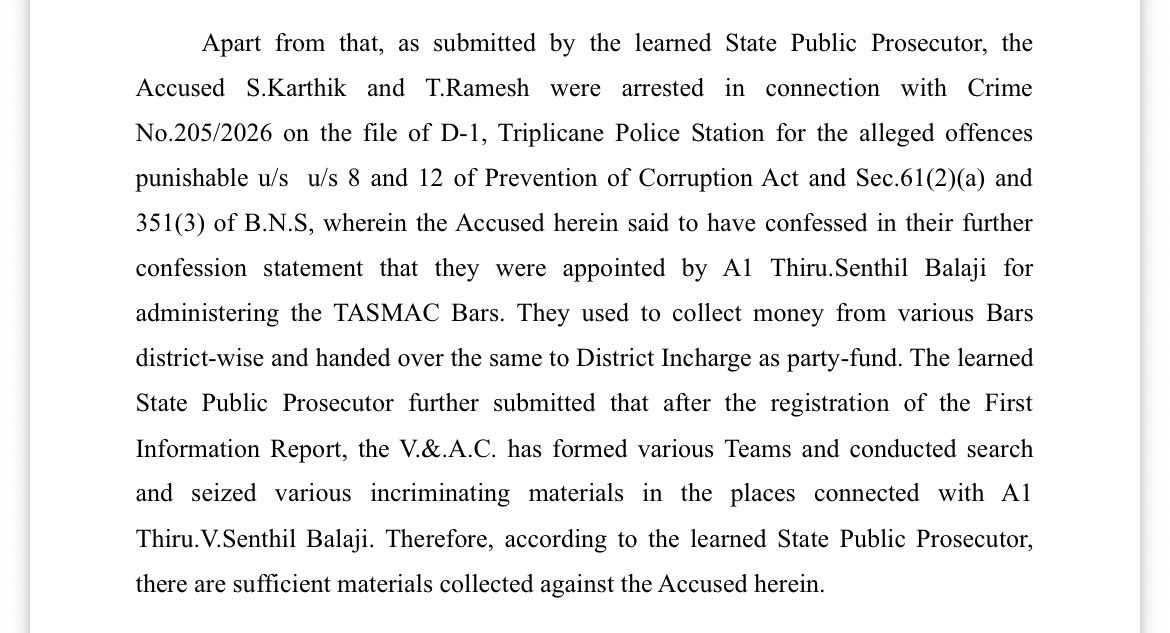 Apart from that, as submitted by the learned State Public Prosecutor, the Accused S.Karthik and T.Ramesh were arrested in connection with Crime No.205/2026 on the file of D-1, Triplicane Police Station for the alleged offences punishable u/s u/s 8 and 12 of Prevention of Corruption Act and Sec.61(2)(a) and 351(3) of B.N.S, wherein the Accused herein said to have confessed in their further confession statement that they were appointed by A1 Thiru.Senthil Balaji for administering the TASMAC Bars. They used to collect money from various Bars district-wise and handed over the same to District Incharge as party-fund. The learned State Public Prosecutor further submitted that after the registration of the First Information Report, the V.&.A.C. has formed various Teams and conducted search and seized various incriminating materials in the places connected with A1 Thiru.V.Senthil Balaji. Therefore, according to the learned State Public Prosecutor, there are sufficient materials collected against the Accused herein.